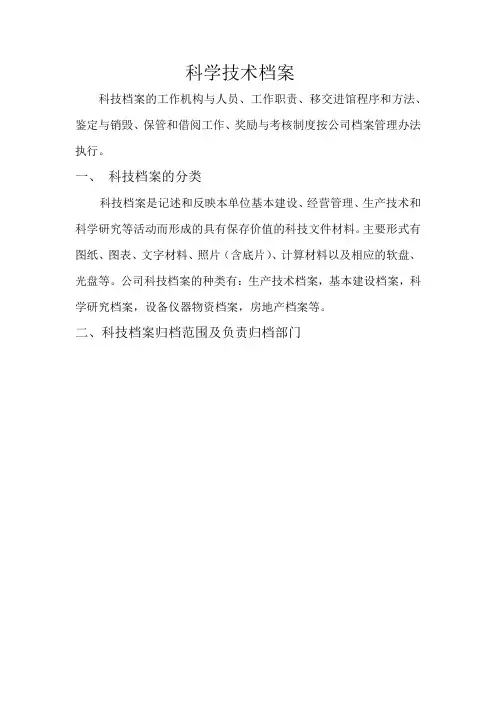 科学技术档案

科技档案的工作机构与人员、工作职责、移交进馆程序和方法、鉴定与销毁、保管和借阅工作、奖励与考核制度按公司档案管理办法执行。

一、 科技档案的分类

科技档案是记述和反映本单位基本建设、经营管理、生产技术和科学研究等活动而形成的具有保存价值的科技文件材料。主要形式有图纸、图表、文字材料、照片（含底片）、计算材料以及相应的软盘、光盘等。公司科技档案的种类有：生产技术档案，基本建设档案，科学研究档案，设备仪器物资档案，房地产档案等。

二、科技档案归档范围及负责归档部门